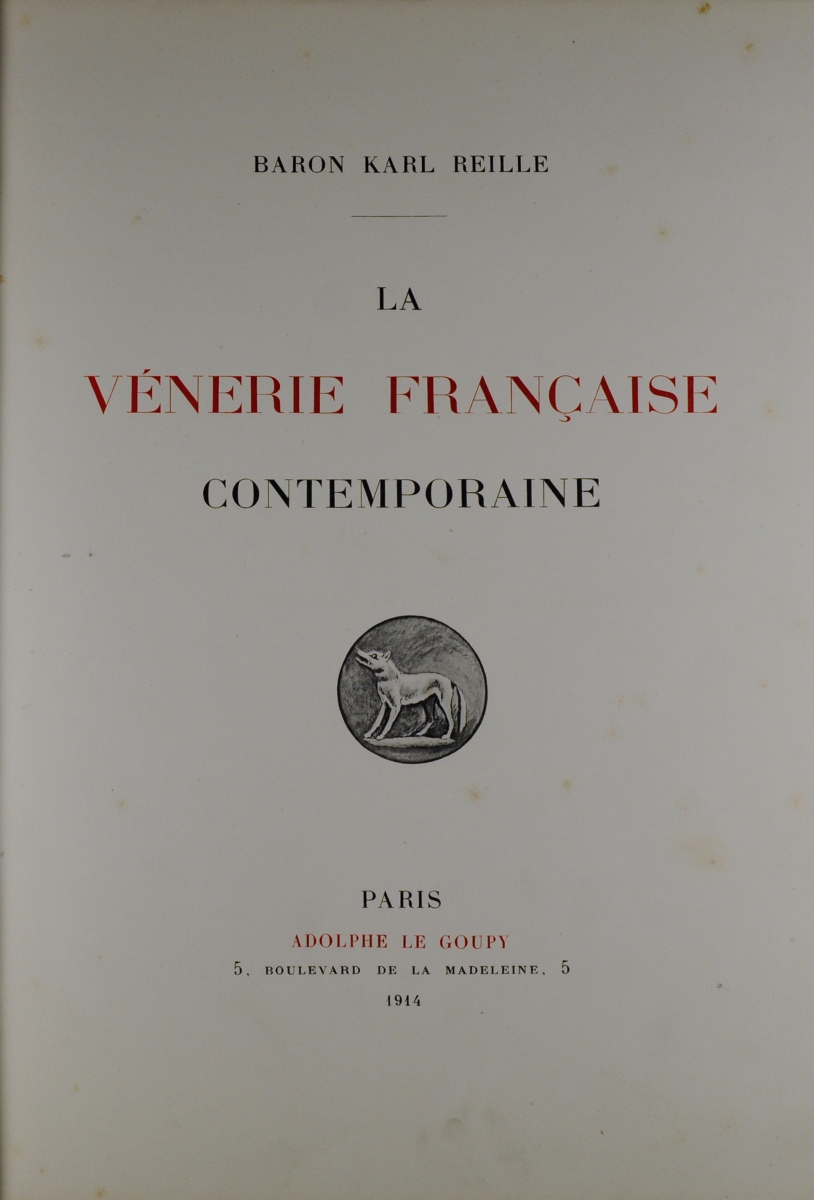 BARON KARL REILLE

LA

VÉNERIE FRANÇAISE

CONTEMPORAINE

PARIS

ADOLPHE LE GOUPY

5, BOULEVARD DE LA MADELEINE, 5

1914